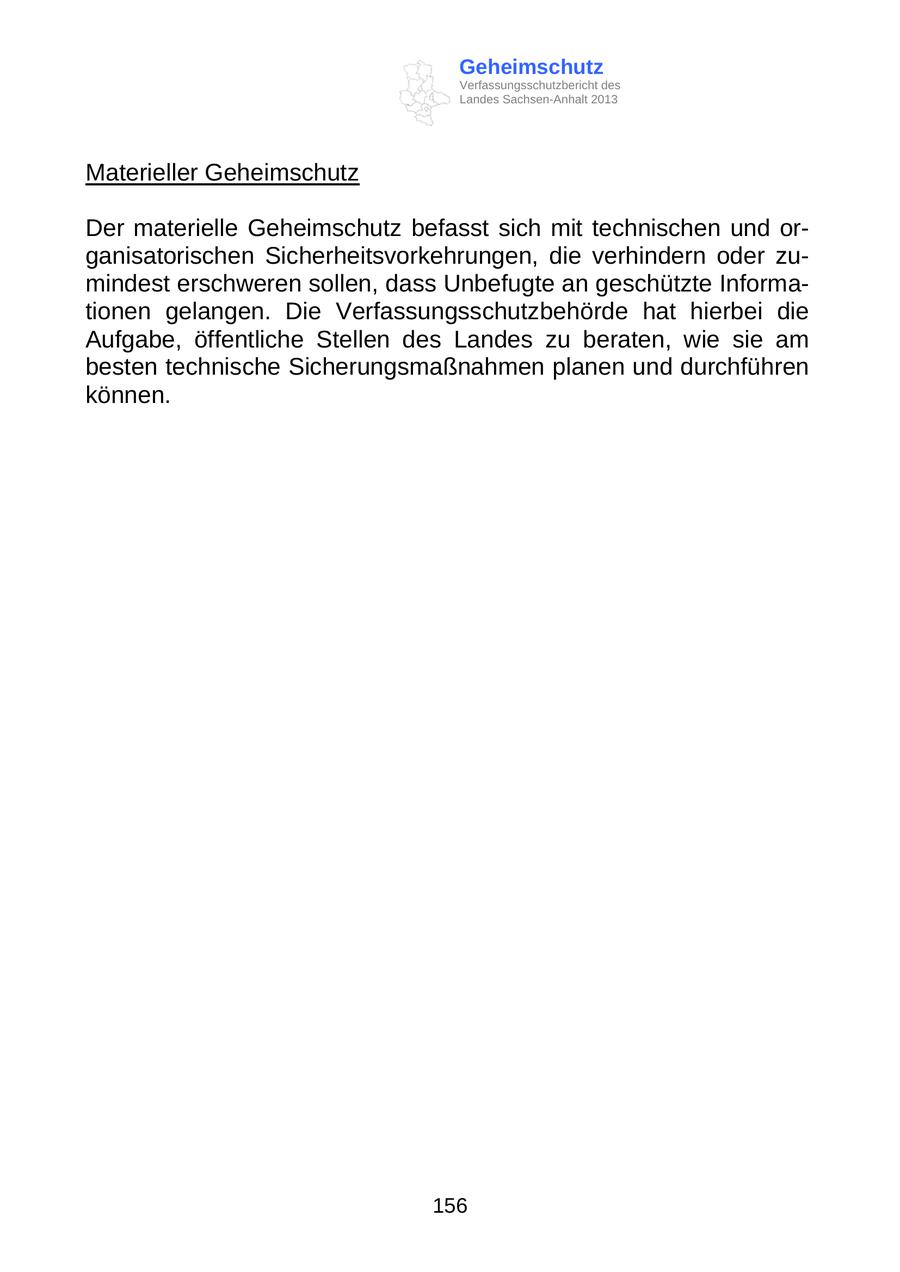 Geheimschutz
Verfassungsschutzbericht des Landes Sachsen-Anhalt 2013

Materieller Geheimschutz

Der materielle Geheimschutz befasst sich mit technischen und organisatorischen Sicherheitsvorkehrungen, die verhindern oder zumindest erschweren sollen, dass Unbefugte an geschützte Informationen gelangen. Die Verfassungsschutzbehörde hat hierbei die Aufgabe, öffentliche Stellen des Landes zu beraten, wie sie am besten technische Sicherungsmaßnahmen planen und durchführen können.

156